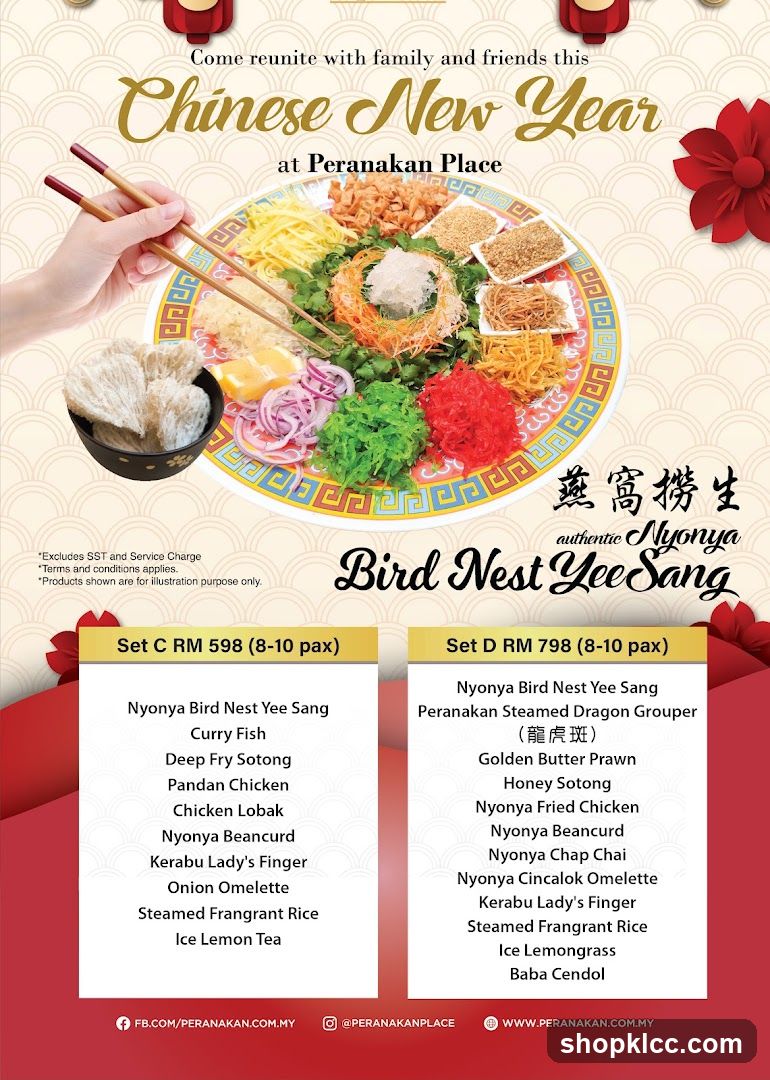 Come reunite with family and friends this

Chinese New Year

at Peranakan Place

燕窩撈生

authentic Nyonya

Bird Nest Yee Sang

*Excludes SST and Service Charge
*Terms and conditions applies.
*Products shown are for illustration purpose only.

Set C RM 598 (8-10 pax)

Nyonya Bird Nest Yee Sang
Curry Fish
Deep Fry Sotong
Pandan Chicken
Chicken Lobak
Nyonya Beancurd
Kerabu Lady's Finger
Onion Omelette
Steamed Frangrant Rice
Ice Lemon Tea

Set D RM 798 (8-10 pax)

Nyonya Bird Nest Yee Sang
Peranakan Steamed Dragon Grouper
(龍虎斑)
Golden Butter Prawn
Honey Sotong
Nyonya Fried Chicken
Nyonya Beancurd
Nyonya Chap Chai
Nyonya Cincalok Omelette
Kerabu Lady's Finger
Steamed Frangrant Rice
Ice Lemongrass
Baba Cendol

FB.COM/PERANAKAN.COM.MY @PERANAKANPLACE WWW.PERANAKAN.COM.MY

shopklcc.com